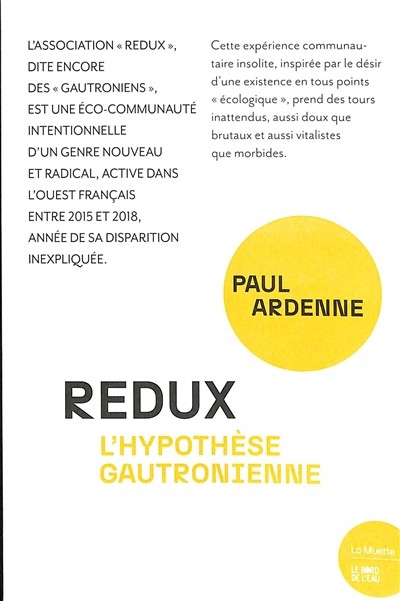 L'ASSOCIATION « REDUX », DITE ENCORE DES « GAUTRONIENS », EST UNE ÉCO-COMMUNAUTÉ INTENTIONNELLE D'UN GENRE NOUVEAU ET RADICAL, ACTIVE DANS L'OUEST FRANÇAIS ENTRE 2015 ET 2018, ANNÉE DE SA DISPARITION INEXPLIQUÉE.

Cette expérience communautaire insolite, inspirée par le désir d'une existence en tous points « écologique », prend des tours inattendus, aussi doux que brutaux et aussi vitalistes que morbides.

PAUL ARDENNE

REDUX

L'HYPOTHÈSE GAUTRONIENNE

La Muette

LE BORD DE L'EAU